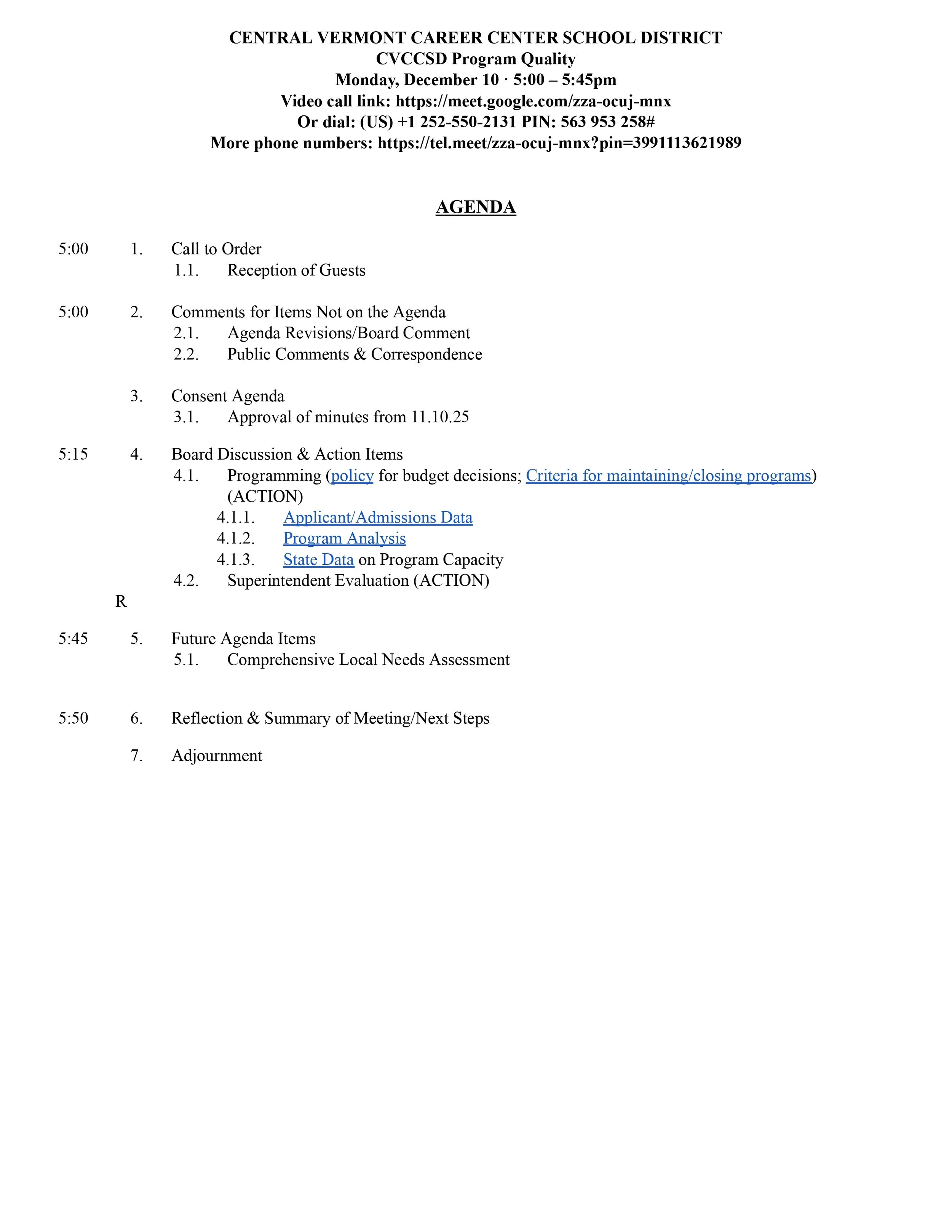 CENTRAL VERMONT CAREER CENTER SCHOOL DISTRICT
CVCCSD Program Quality
Monday, December 10 · 5:00 – 5:45pm
Video call link: https://meet.google.com/zza-ocuj-mnx
Or dial: (US) +1 252-550-2131 PIN: 563 953 258#
More phone numbers: https://tel.meet/zza-ocuj-mnx?pin=3991113621989

AGENDA

5:00 1. Call to Order
1.1. Reception of Guests

5:00 2. Comments for Items Not on the Agenda
2.1. Agenda Revisions/Board Comment
2.2. Public Comments & Correspondence

3. Consent Agenda
3.1. Approval of minutes from 11.10.25

5:15 4. Board Discussion & Action Items
4.1. Programming (policy for budget decisions; Criteria for maintaining/closing programs) (ACTION)
4.1.1. Applicant/Admissions Data
4.1.2. Program Analysis
4.1.3. State Data on Program Capacity
4.2. Superintendent Evaluation (ACTION)
R

5:45 5. Future Agenda Items
5.1. Comprehensive Local Needs Assessment

5:50 6. Reflection & Summary of Meeting/Next Steps

7. Adjournment